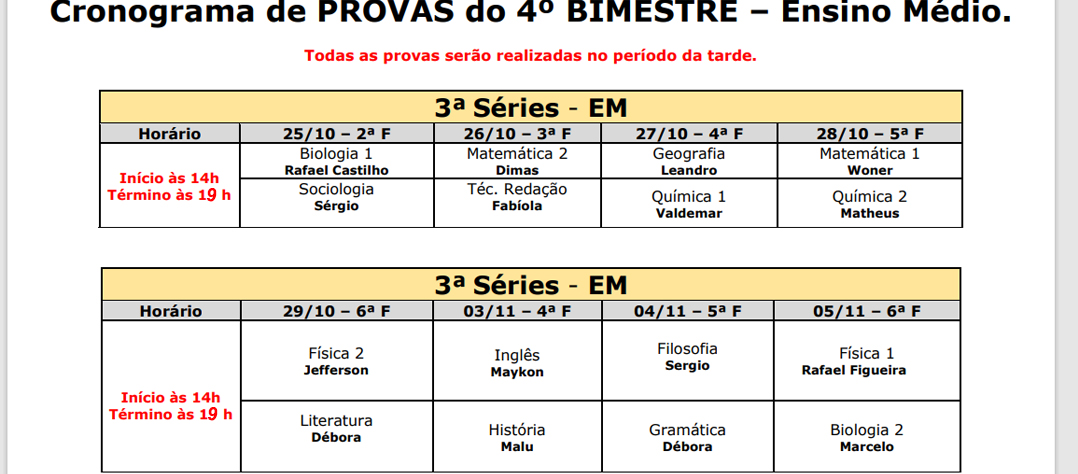 Cronograma de PROVAS do 4º BIMESTRE – Ensino Médio.

Todas as provas serão realizadas no período da tarde.

3ª Séries - EM

| Horário | 25/10 – 2ª F | 26/10 – 3ª F | 27/10 – 4ª F | 28/10 – 5ª F |
|---|---|---|---|---|
| Início às 14h Término às 19 h | Biologia 1 Rafael Castilho | Matemática 2 Dimas | Geografia Leandro | Matemática 1 Woner |
| | Sociologia Sérgio | Téc. Redação Fabíola | Química 1 Valdemar | Química 2 Matheus |

3ª Séries - EM

| Horário | 29/10 – 6ª F | 03/11 – 4ª F | 04/11 – 5ª F | 05/11 – 6ª F |
|---|---|---|---|---|
| Início às 14h Término às 19 h | Física 2 Jefferson | Inglês Maykon | Filosofia Sergio | Física 1 Rafael Figueira |
| | Literatura Débora | História Malu | Gramática Débora | Biologia 2 Marcelo |